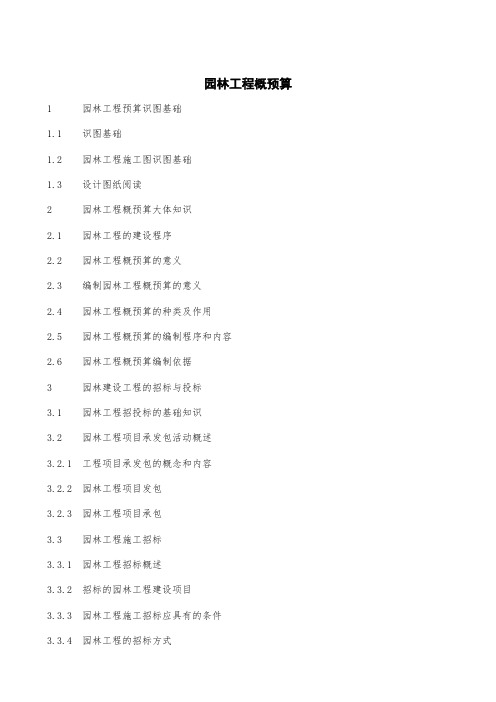 园林工程概预算

1 园林工程预算识图基础

1.1 识图基础

1.2 园林工程施工图识图基础

1.3 设计图纸阅读

2 园林工程概预算大体知识

2.1 园林工程的建设程序

2.2 园林工程概预算的意义

2.3 编制园林工程概预算的意义

2.4 园林工程概预算的种类及作用

2.5 园林工程概预算的编制程序和内容

2.6 园林工程概预算编制依据

3 园林建设工程的招标与投标

3.1 园林工程招投标的基础知识

3.2 园林工程项目承发包活动概述

3.2.1 工程项目承发包的概念和内容

3.2.2 园林工程项目发包

3.2.3 园林工程项目承包

3.3 园林工程施工招标

3.3.1 园林工程招标概述

3.3.2 招标的园林工程建设项目

3.3.3 园林工程施工招标应具有的条件

3.3.4 园林工程的招标方式